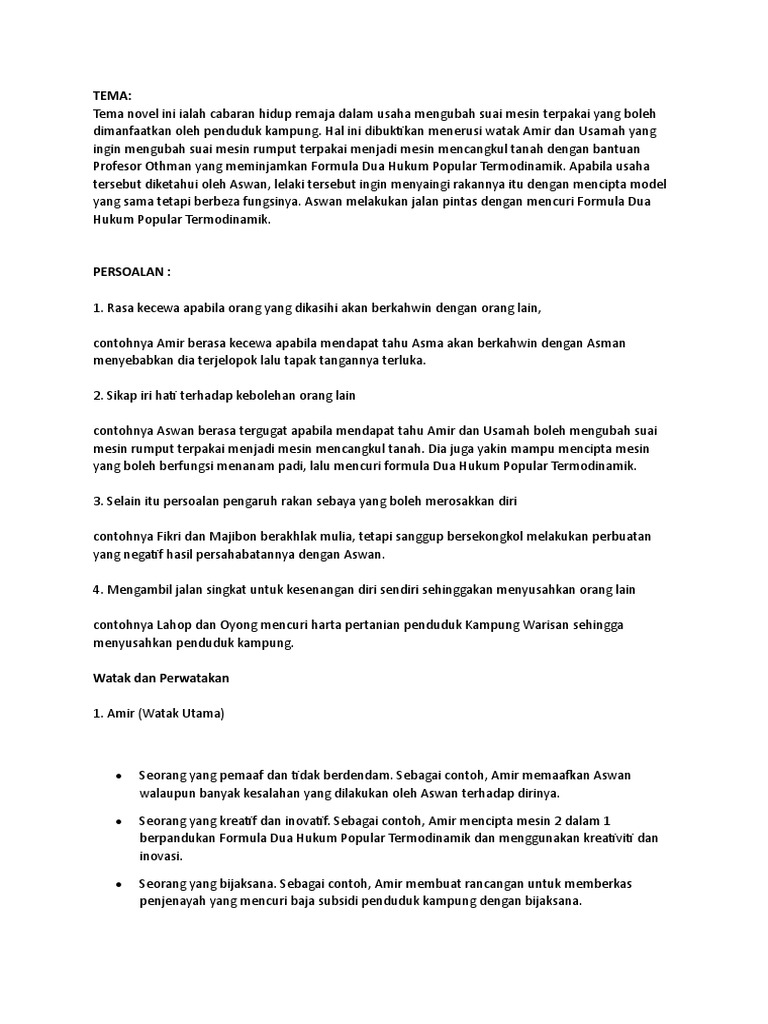 TEMA:
Tema novel ini ialah cabaran hidup remaja dalam usaha mengubah suai mesin terpakai yang boleh dimanfaatkan oleh penduduk kampung. Hal ini dibuktikan menerusi watak Amir dan Usamah yang ingin mengubah suai mesin rumput terpakai menjadi mesin mencangkul tanah dengan bantuan Profesor Othman yang meminjamkan Formula Dua Hukum Popular Termodinamik. Apabila usaha tersebut diketahui oleh Aswan, lelaki tersebut ingin menyaingi rakannya itu dengan mencipta model yang sama tetapi berbeza fungsinya. Aswan melakukan jalan pintas dengan mencuri Formula Dua Hukum Popular Termodinamik.

PERSOALAN :

1. Rasa kecewa apabila orang yang dikasihi akan berkahwin dengan orang lain,

contohnya Amir berasa kecewa apabila mendapat tahu Asma akan berkahwin dengan Asman menyebabkan dia terjelopok lalu tapak tangannya terluka.

2. Sikap iri hati terhadap kebolehan orang lain

contohnya Aswan berasa tergugat apabila mendapat tahu Amir dan Usamah boleh mengubah suai mesin rumput terpakai menjadi mesin mencangkul tanah. Dia juga yakin mampu mencipta mesin yang boleh berfungsi menanam padi, lalu mencuri formula Dua Hukum Popular Termodinamik.

3. Selain itu persoalan pengaruh rakan sebaya yang boleh merosakkan diri

contohnya Fikri dan Majibon berakhlak mulia, tetapi sanggup bersekongkol melakukan perbuatan yang negatif hasil persahabatannya dengan Aswan.

4. Mengambil jalan singkat untuk kesenangan diri sendiri sehinggakan menyusahkan orang lain

contohnya Lahop dan Oyong mencuri harta pertanian penduduk Kampung Warisan sehingga menyusahkan penduduk kampung.

Watak dan Perwatakan

1. Amir (Watak Utama)

• Seorang yang pemaaf dan tidak berdendam. Sebagai contoh, Amir memaafkan Aswan walaupun banyak kesalahan yang dilakukan oleh Aswan terhadap dirinya.

• Seorang yang kreatif dan inovatif. Sebagai contoh, Amir mencipta mesin 2 dalam 1 berpandukan Formula Dua Hukum Popular Termodinamik dan menggunakan kreativiti dan inovasi.

• Seorang yang bijaksana. Sebagai contoh, Amir membuat rancangan untuk memberkas penjenayah yang mencuri baja subsidi penduduk kampung dengan bijaksana.